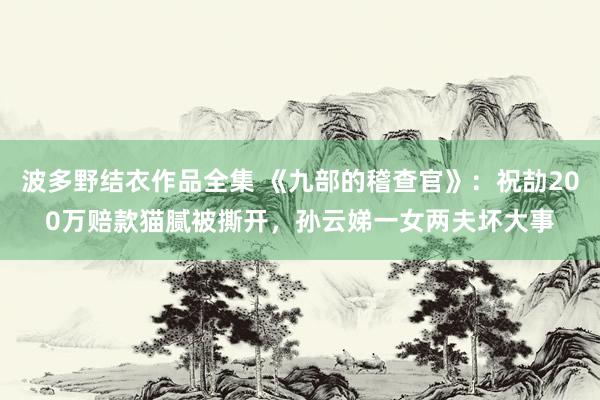 波多野结衣作品全集 《九部的稽查官》：祝劼200万赔款猫腻被撕开，孙云娣一女两夫坏大事